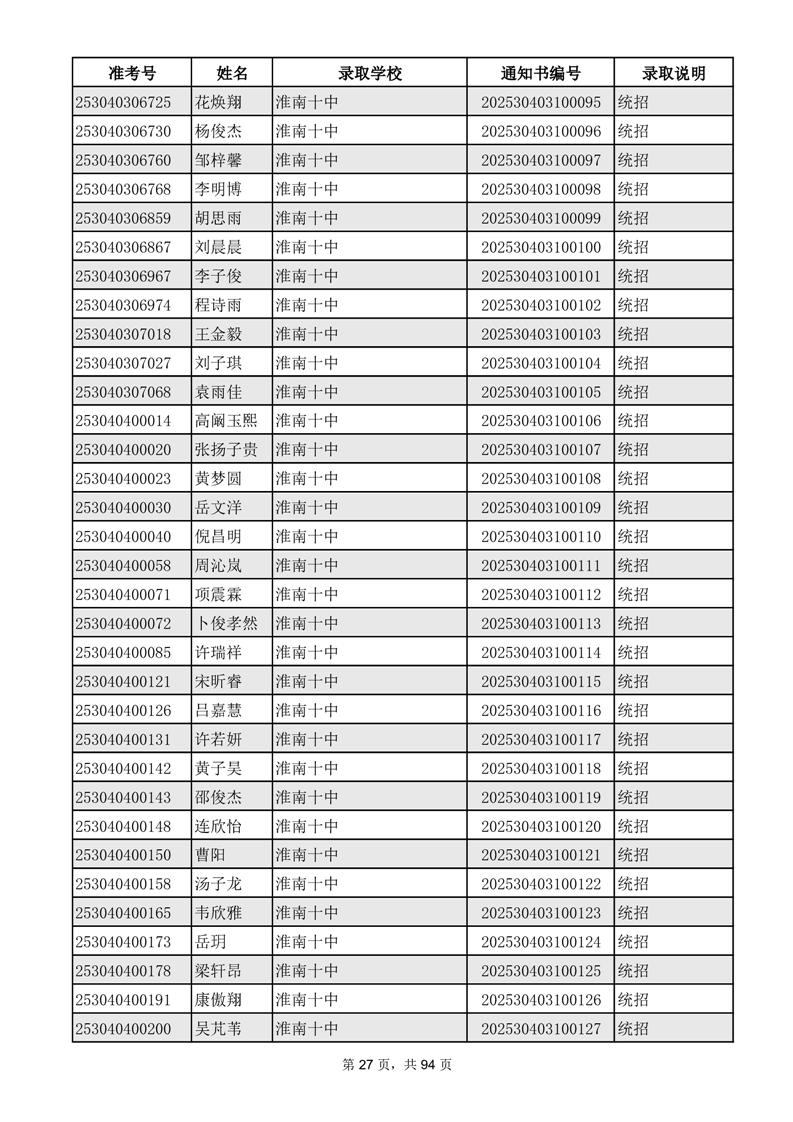 | 准考号 | 姓名 | 录取学校 | 通知书编号 | 录取说明 |
|---|---|---|---|---|
| 253040306725 | 花焕翔 | 淮南十中 | 202530403100095 | 统招 |
| 253040306730 | 杨俊杰 | 淮南十中 | 202530403100096 | 统招 |
| 253040306760 | 邹梓馨 | 淮南十中 | 202530403100097 | 统招 |
| 253040306768 | 李明博 | 淮南十中 | 202530403100098 | 统招 |
| 253040306859 | 胡思雨 | 淮南十中 | 202530403100099 | 统招 |
| 253040306867 | 刘晨晨 | 淮南十中 | 202530403100100 | 统招 |
| 253040306967 | 李子俊 | 淮南十中 | 202530403100101 | 统招 |
| 253040306974 | 程诗雨 | 淮南十中 | 202530403100102 | 统招 |
| 253040307018 | 王金毅 | 淮南十中 | 202530403100103 | 统招 |
| 253040307027 | 刘子琪 | 淮南十中 | 202530403100104 | 统招 |
| 253040307068 | 袁雨佳 | 淮南十中 | 202530403100105 | 统招 |
| 253040400014 | 高阚玉熙 | 淮南十中 | 202530403100106 | 统招 |
| 253040400020 | 张扬子贵 | 淮南十中 | 202530403100107 | 统招 |
| 253040400023 | 黄梦圆 | 淮南十中 | 202530403100108 | 统招 |
| 253040400030 | 岳文洋 | 淮南十中 | 202530403100109 | 统招 |
| 253040400040 | 倪昌明 | 淮南十中 | 202530403100110 | 统招 |
| 253040400058 | 周沁岚 | 淮南十中 | 202530403100111 | 统招 |
| 253040400071 | 项震霖 | 淮南十中 | 202530403100112 | 统招 |
| 253040400072 | 卜俊孝然 | 淮南十中 | 202530403100113 | 统招 |
| 253040400085 | 许瑞祥 | 淮南十中 | 202530403100114 | 统招 |
| 253040400121 | 宋昕睿 | 淮南十中 | 202530403100115 | 统招 |
| 253040400126 | 吕嘉慧 | 淮南十中 | 202530403100116 | 统招 |
| 253040400131 | 许若妍 | 淮南十中 | 202530403100117 | 统招 |
| 253040400142 | 黄子昊 | 淮南十中 | 202530403100118 | 统招 |
| 253040400143 | 邵俊杰 | 淮南十中 | 202530403100119 | 统招 |
| 253040400148 | 连欣怡 | 淮南十中 | 202530403100120 | 统招 |
| 253040400150 | 曹阳 | 淮南十中 | 202530403100121 | 统招 |
| 253040400158 | 汤子龙 | 淮南十中 | 202530403100122 | 统招 |
| 253040400165 | 韦欣雅 | 淮南十中 | 202530403100123 | 统招 |
| 253040400173 | 岳玥 | 淮南十中 | 202530403100124 | 统招 |
| 253040400178 | 梁轩昂 | 淮南十中 | 202530403100125 | 统招 |
| 253040400191 | 康傲翔 | 淮南十中 | 202530403100126 | 统招 |
| 253040400200 | 吴芃苇 | 淮南十中 | 202530403100127 | 统招 |

第 27 页，共 94 页